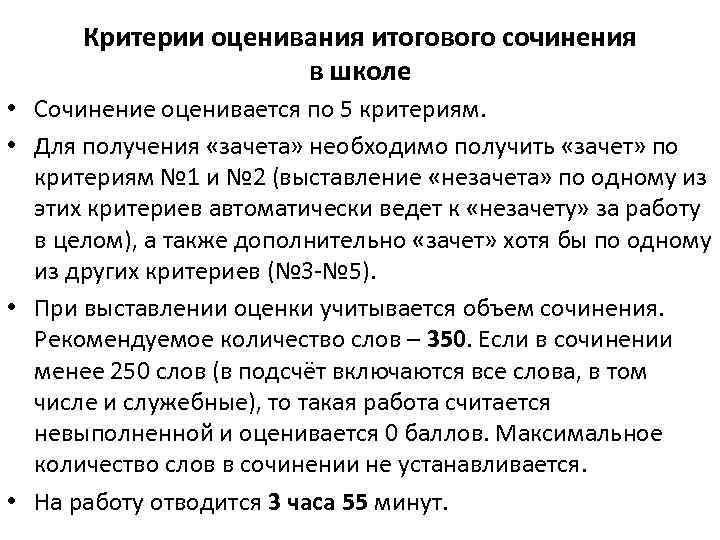 Критерии оценивания итогового сочинения в школе

• Сочинение оценивается по 5 критериям.

• Для получения «зачета» необходимо получить «зачет» по критериям №1 и №2 (выставление «незачета» по одному из этих критериев автоматически ведет к «незачету» за работу в целом), а также дополнительно «зачет» хотя бы по одному из других критериев (№3-№5).

• При выставлении оценки учитывается объем сочинения. Рекомендуемое количество слов – 350. Если в сочинении менее 250 слов (в подсчёт включаются все слова, в том числе и служебные), то такая работа считается невыполненной и оценивается 0 баллов. Максимальное количество слов в сочинении не устанавливается.

• На работу отводится 3 часа 55 минут.